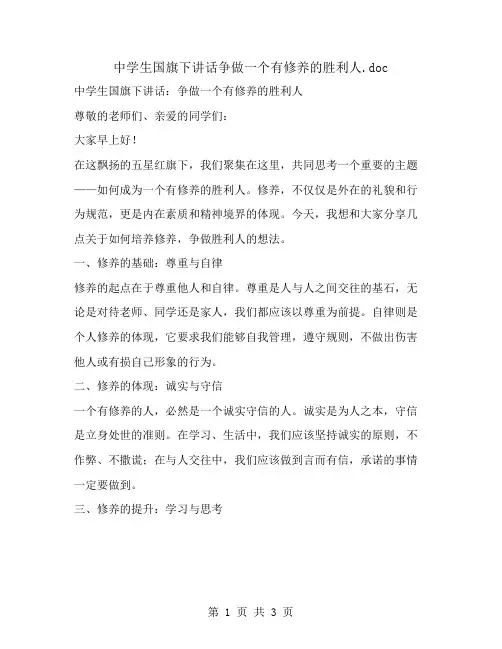 中学生国旗下讲话争做一个有修养的胜利人.doc

中学生国旗下讲话：争做一个有修养的胜利人

尊敬的老师们、亲爱的同学们：

大家早上好！

在这飘扬的五星红旗下，我们聚集在这里，共同思考一个重要的主题——如何成为一个有修养的胜利人。修养，不仅仅是外在的礼貌和行为规范，更是内在素质和精神境界的体现。今天，我想和大家分享几点关于如何培养修养，争做胜利人的想法。

一、修养的基础：尊重与自律

修养的起点在于尊重他人和自律。尊重是人与人之间交往的基石，无论是对待老师、同学还是家人，我们都应该以尊重为前提。自律则是个人修养的体现，它要求我们能够自我管理，遵守规则，不做出伤害他人或有损自己形象的行为。

二、修养的体现：诚实与守信

一个有修养的人，必然是一个诚实守信的人。诚实是为人之本，守信是立身处世的准则。在学习、生活中，我们应该坚持诚实的原则，不作弊、不撒谎；在与人交往中，我们应该做到言而有信，承诺的事情一定要做到。

三、修养的提升：学习与思考

第 1 页 共 3 页